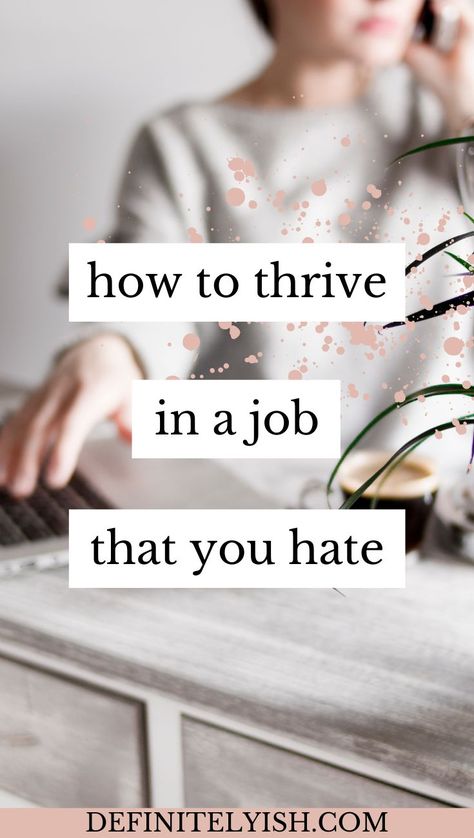 how to thrive

in a job

that you hate

DEFINITELYISH.COM